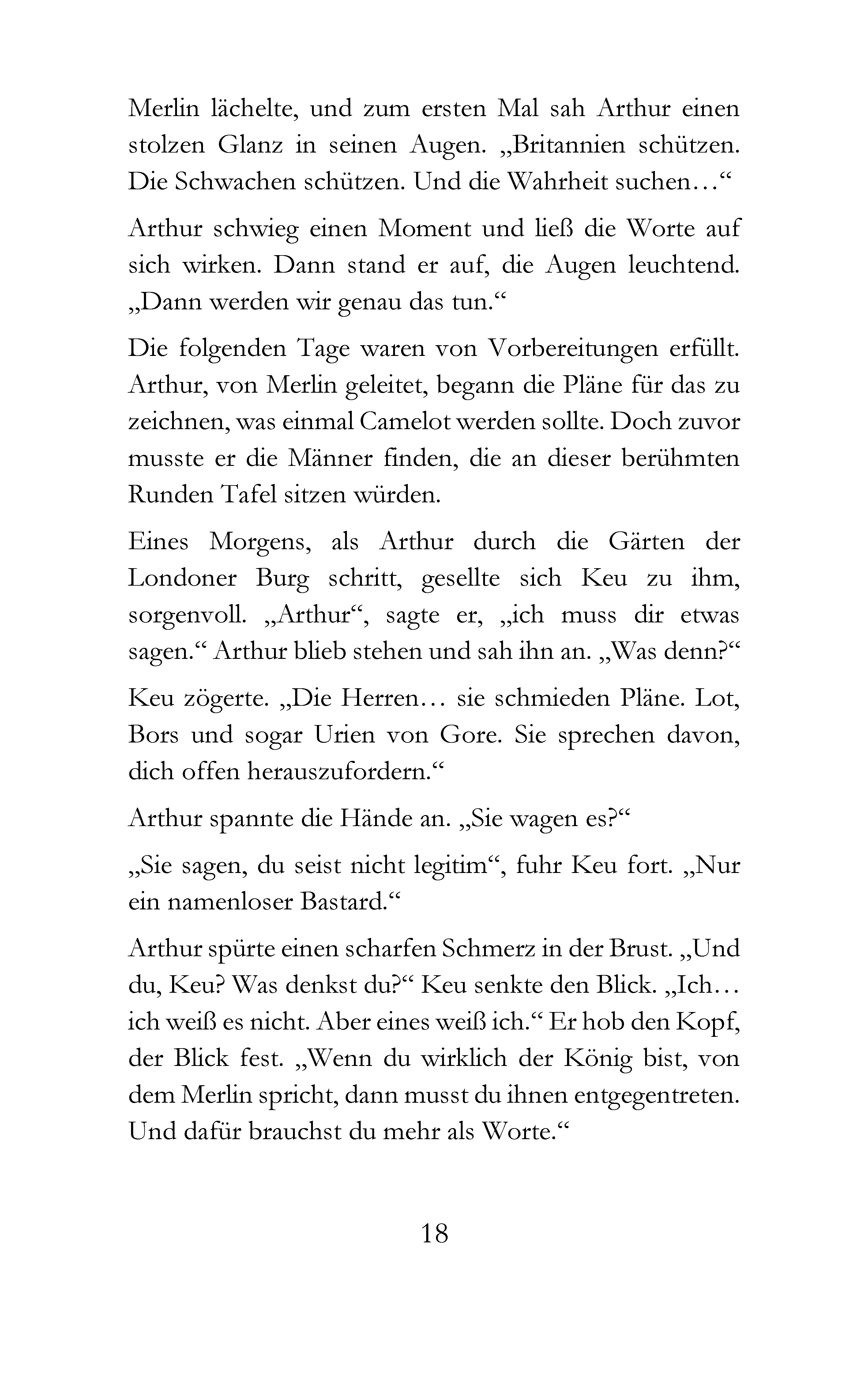 Merlin lächelte, und zum ersten Mal sah Arthur einen stolzen Glanz in seinen Augen. „Britannien schützen. Die Schwachen schützen. Und die Wahrheit suchen…“

Arthur schwieg einen Moment und ließ die Worte auf sich wirken. Dann stand er auf, die Augen leuchtend. „Dann werden wir genau das tun.“

Die folgenden Tage waren von Vorbereitungen erfüllt. Arthur, von Merlin geleitet, begann die Pläne für das zu zeichnen, was einmal Camelot werden sollte. Doch zuvor musste er die Männer finden, die an dieser berühmten Runden Tafel sitzen würden.

Eines Morgens, als Arthur durch die Gärten der Londoner Burg schritt, gesellte sich Keu zu ihm, sorgenvoll. „Arthur“, sagte er, „ich muss dir etwas sagen.“ Arthur blieb stehen und sah ihn an. „Was denn?“

Keu zögerte. „Die Herren… sie schmieden Pläne. Lot, Bors und sogar Urien von Gore. Sie sprechen davon, dich offen herauszufordern.“

Arthur spannte die Hände an. „Sie wagen es?“

„Sie sagen, du seist nicht legitim“, fuhr Keu fort. „Nur ein namenloser Bastard.“

Arthur spürte einen scharfen Schmerz in der Brust. „Und du, Keu? Was denkst du?“ Keu senkte den Blick. „Ich… ich weiß es nicht. Aber eines weiß ich.“ Er hob den Kopf, der Blick fest. „Wenn du wirklich der König bist, von dem Merlin spricht, dann musst du ihnen entgegentreten. Und dafür brauchst du mehr als Worte.“

18